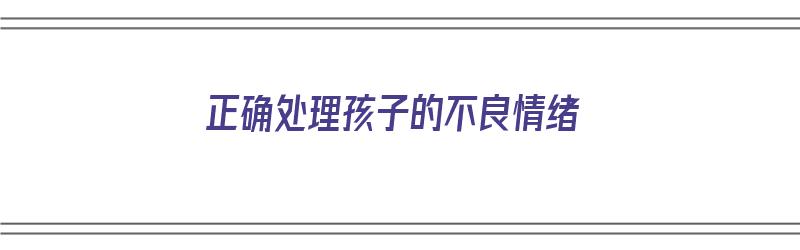 正确处理孩子的不良情绪